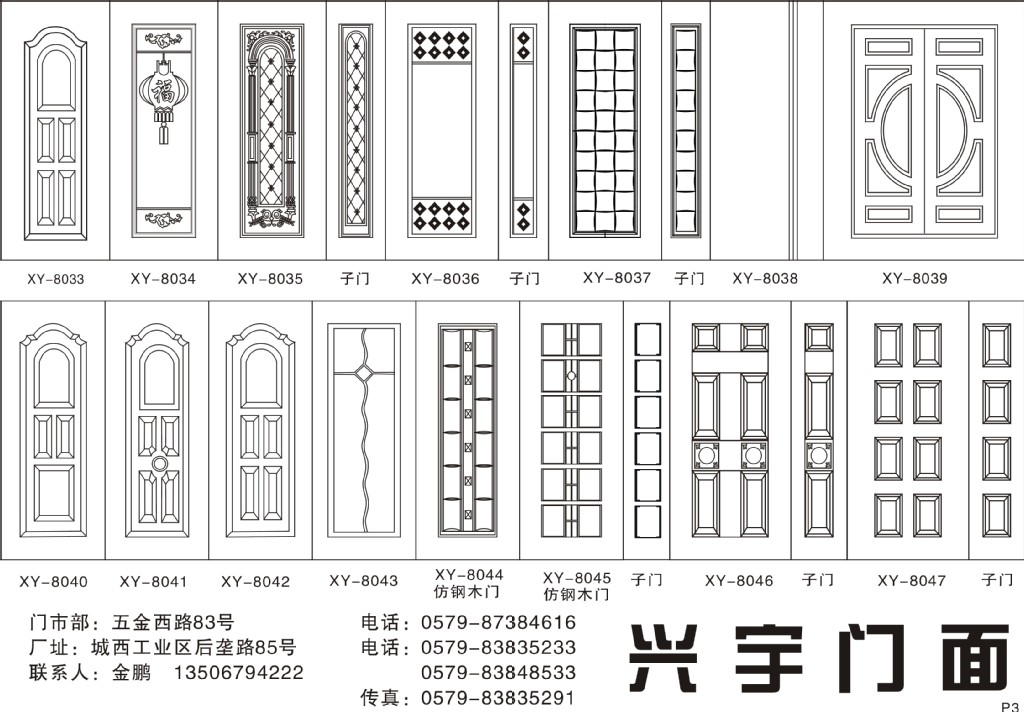 福

XY-8033 XY-8034 XY-8035 子门 XY-8036 子门 XY-8037 子门 XY-8038 XY-8039

XY-8040 XY-8041 XY-8042 XY-8043 XY-8044 仿钢木门 XY-8045 仿钢木门 子门 XY-8046 子门 XY-8047 子门

门市部：五金西路83号
厂址：城西工业区后垄路85号
联系人：金鹏 13506794222

电话：0579-87384616
电话：0579-83835233
0579-83848533
传真：0579-83835291

兴宇门面

P3